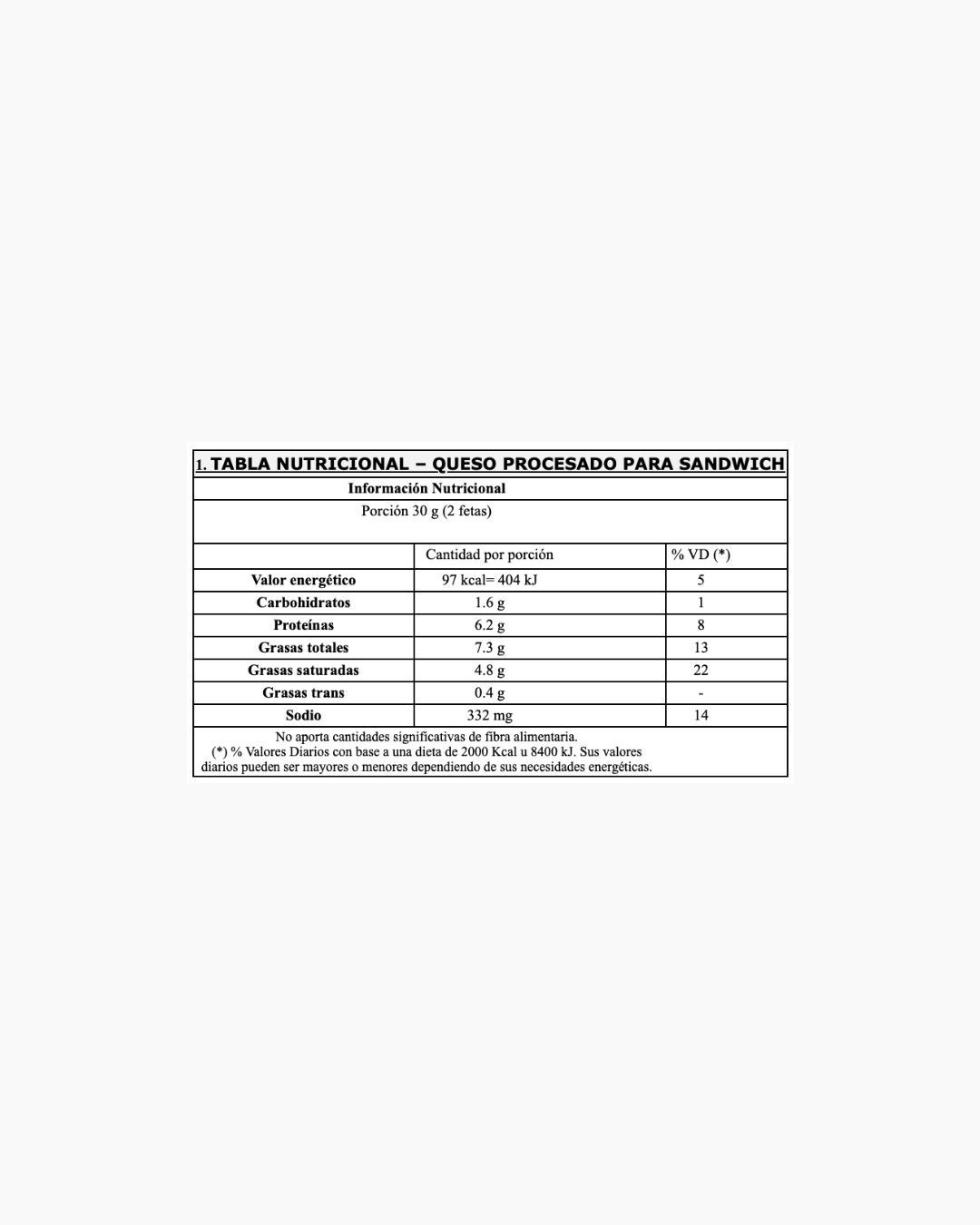 1. TABLA NUTRICIONAL – QUESO PROCESADO PARA SANDWICH

Información Nutricional

Porción 30 g (2 fetas)

| | Cantidad por porción | % VD (*) |
|---|---|---|
| Valor energético | 97 kcal= 404 kJ | 5 |
| Carbohidratos | 1.6 g | 1 |
| Proteínas | 6.2 g | 8 |
| Grasas totales | 7.3 g | 13 |
| Grasas saturadas | 4.8 g | 22 |
| Grasas trans | 0.4 g | - |
| Sodio | 332 mg | 14 |

No aporta cantidades significativas de fibra alimentaria.
(*) % Valores Diarios con base a una dieta de 2000 Kcal u 8400 kJ. Sus valores diarios pueden ser mayores o menores dependiendo de sus necesidades energéticas.